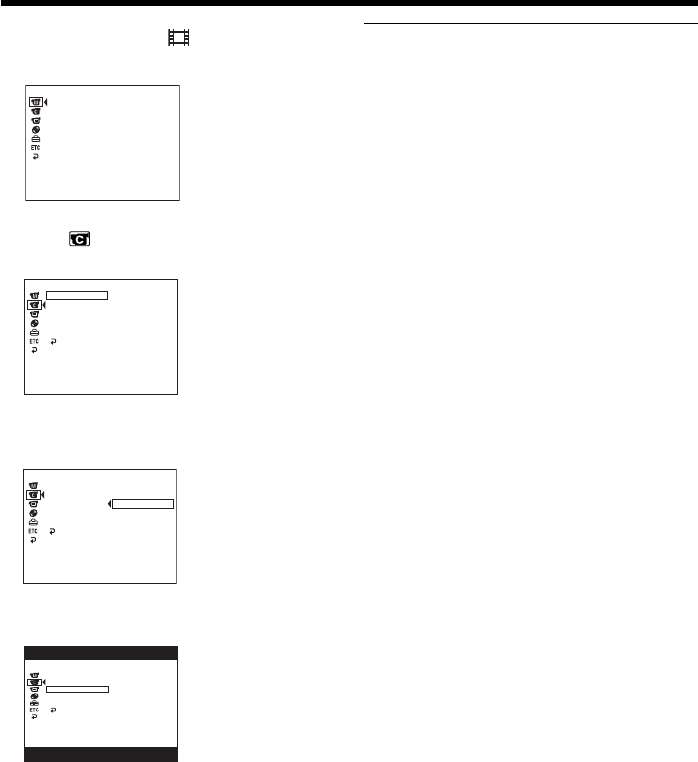 ETC

ETC

ETC

ETC